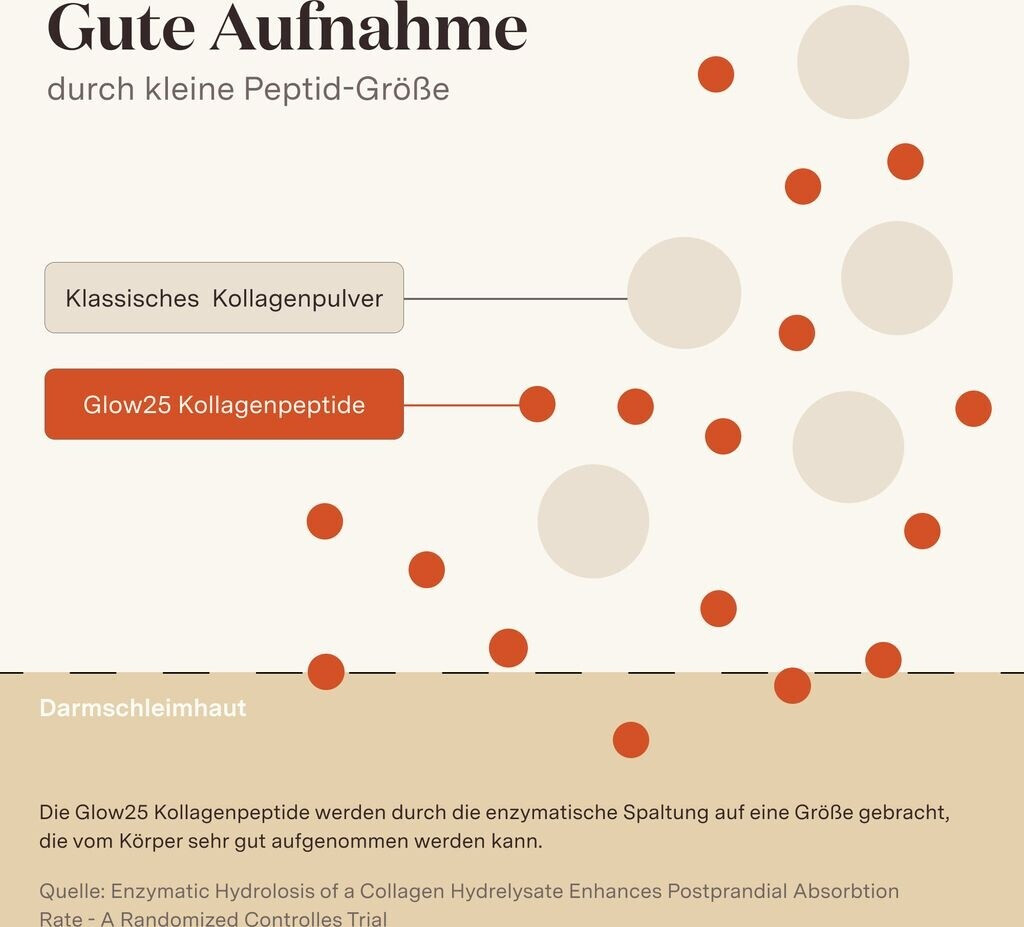 Gute Aufnahme

durch kleine Peptid-Größe

Klassisches Kollagenpulver

Glow25 Kollagenpeptide

Darmschleimhaut

Die Glow25 Kollagenpeptide werden durch die enzymatische Spaltung auf eine Größe gebracht, die vom Körper sehr gut aufgenommen werden kann.

Quelle: Enzymatic Hydrolosis of a Collagen Hydrelysate Enhances Postprandial Absorbtion Rate - A Randomized Controlles Trial